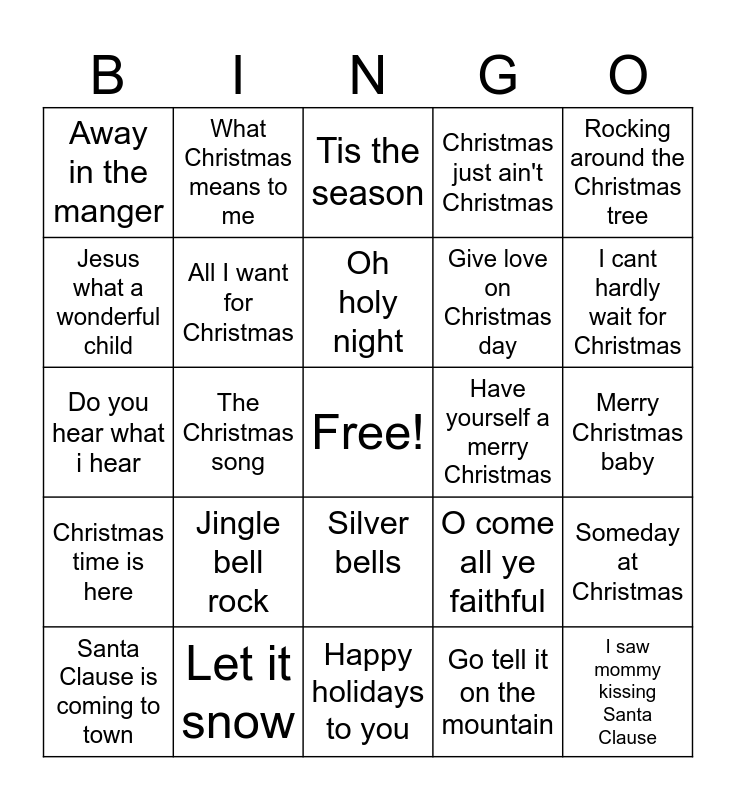 | B | I | N | G | O |
|---|---|---|---|---|
| Away in the manger | What Christmas means to me | Tis the season | Christmas just ain't Christmas | Rocking around the Christmas tree |
| Jesus what a wonderful child | All I want for Christmas | Oh holy night | Give love on Christmas day | I cant hardly wait for Christmas |
| Do you hear what i hear | The Christmas song | Free! | Have yourself a merry Christmas | Merry Christmas baby |
| Christmas time is here | Jingle bell rock | Silver bells | O come all ye faithful | Someday at Christmas |
| Santa Clause is coming to town | Let it snow | Happy holidays to you | Go tell it on the mountain | I saw mommy kissing Santa Clause |